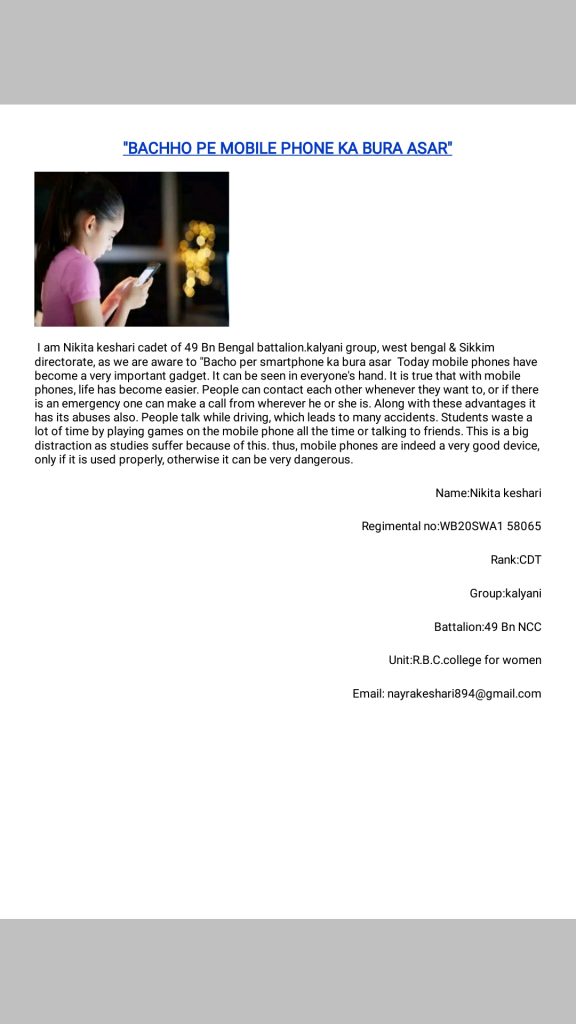 "BACHHO PE MOBILE PHONE KA BURA ASAR"

I am Nikita keshari cadet of 49 Bn Bengal battalion.kalyani group, west bengal & Sikkim directorate, as we are aware to "Bacho per smartphone ka bura asar Today mobile phones have become a very important gadget. It can be seen in everyone's hand. It is true that with mobile phones, life has become easier. People can contact each other whenever they want to, or if there is an emergency one can make a call from wherever he or she is. Along with these advantages it has its abuses also. People talk while driving, which leads to many accidents. Students waste a lot of time by playing games on the mobile phone all the time or talking to friends. This is a big distraction as studies suffer because of this. thus, mobile phones are indeed a very good device, only if it is used properly, otherwise it can be very dangerous.

Name:Nikita keshari

Regimental no:WB20SWA1 58065

Rank:CDT

Group:kalyani

Battalion:49 Bn NCC

Unit:R.B.C.college for women

Email: nayrakeshari894@gmail.com